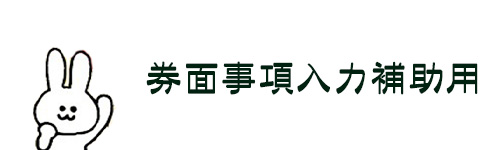 券面事項入力補助用